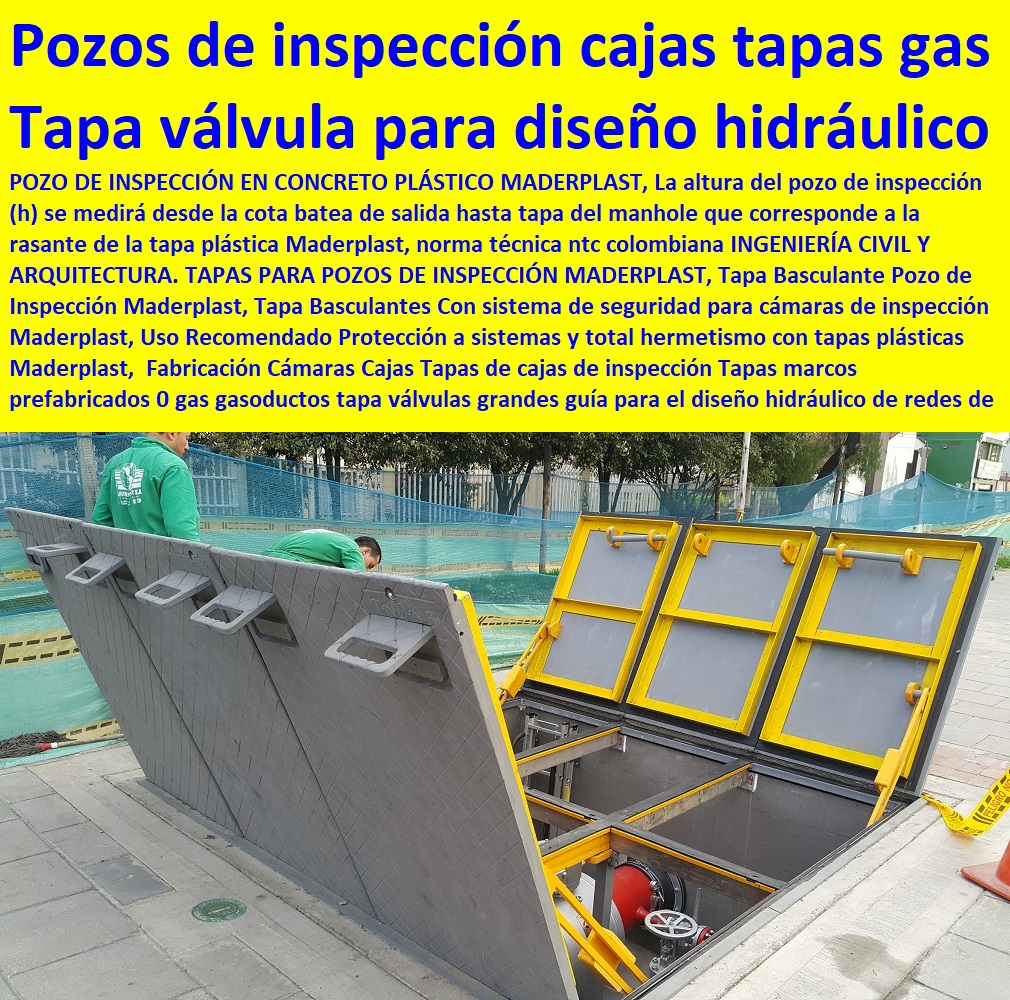 Pozos de inspección cajas tapas gas
Tapa válvula para diseño hidráulico

POZO DE INSPECCIÓN EN CONCRETO PLÁSTICO MADERPLAST, La altura del pozo de inspección (h) se medirá desde la cota batea de salida hasta tapa del manhole que corresponde a la rasante de la tapa plástica Maderplast, norma técnica ntc colombiana INGENIERÍA CIVIL Y ARQUITECTURA. TAPAS PARA POZOS DE INSPECCIÓN MADERPLAST, Tapa Basculante Pozo de Inspección Maderplast, Tapa Basculantes Con sistema de seguridad para cámaras de inspección Maderplast, Uso Recomendado Protección a sistemas y total hermetismo con tapas plásticas Maderplast, Fabricación Cámaras Cajas Tapas de cajas de inspección Tapas marcos prefabricados 0 gas gasoductos tapa válvulas grandes guía para el diseño hidráulico de redes de